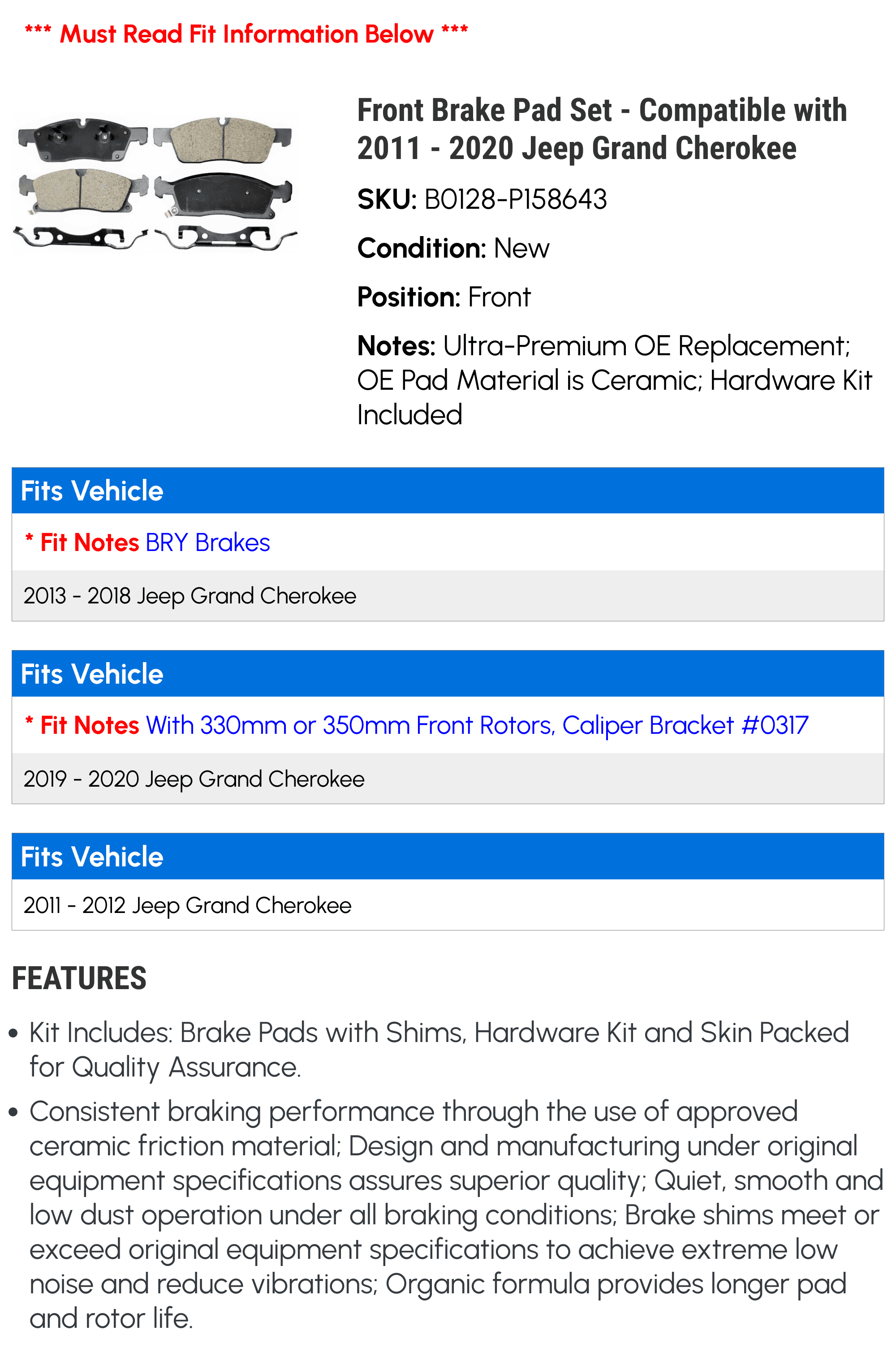 *** Must Read Fit Information Below ***

Front Brake Pad Set - Compatible with 2011 - 2020 Jeep Grand Cherokee

SKU: B0128-P158643

Condition: New

Position: Front

Notes: Ultra-Premium OE Replacement; OE Pad Material is Ceramic; Hardware Kit Included

Fits Vehicle

* Fit Notes BRY Brakes

2013 - 2018 Jeep Grand Cherokee

Fits Vehicle

* Fit Notes With 330mm or 350mm Front Rotors, Caliper Bracket #0317

2019 - 2020 Jeep Grand Cherokee

Fits Vehicle

2011 - 2012 Jeep Grand Cherokee

FEATURES

• Kit Includes: Brake Pads with Shims, Hardware Kit and Skin Packed for Quality Assurance.

• Consistent braking performance through the use of approved ceramic friction material; Design and manufacturing under original equipment specifications assures superior quality; Quiet, smooth and low dust operation under all braking conditions; Brake shims meet or exceed original equipment specifications to achieve extreme low noise and reduce vibrations; Organic formula provides longer pad and rotor life.